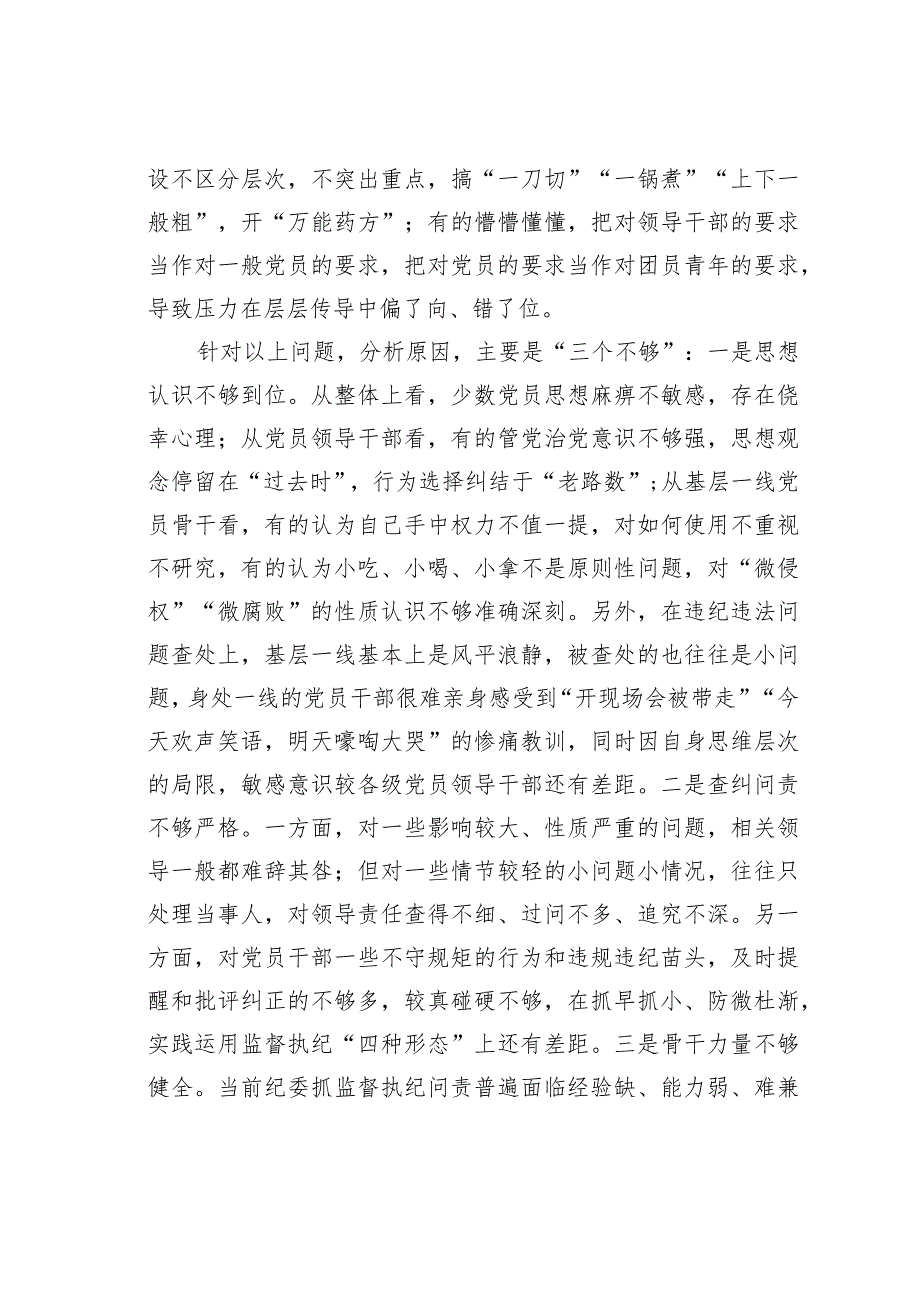 设不区分层次，不突出重点，搞“一刀切”“一锅煮”“上下一般粗”，开“万能药方”；有的懵懵懂懂，把对领导干部的要求当作对一般党员的要求，把对党员的要求当作对团员青年的要求，导致压力在层层传导中偏了向、错了位。

针对以上问题，分析原因，主要是“三个不够”：一是思想认识不够到位。从整体上看，少数党员思想麻痹不敏感，存在侥幸心理；从党员领导干部看，有的管党治党意识不够强，思想观念停留在“过去时”，行为选择纠结于“老路数”；从基层一线党员骨干看，有的认为自己手中权力不值一提，对如何使用不重视不研究，有的认为小吃、小喝、小拿不是原则性问题，对“微侵权”“微腐败”的性质认识不够准确深刻。另外，在违纪违法问题查处上，基层一线基本上是风平浪静，被查处的也往往是小问题，身处一线的党员干部很难亲身感受到“开现场会被带走”“今天欢声笑语，明天嚎啕大哭”的惨痛教训，同时因自身思维层次的局限，敏感意识较各级党员领导干部还有差距。二是查纠问责不够严格。一方面，对一些影响较大、性质严重的问题，相关领导一般都难辞其咎；但对一些情节较轻的小问题小情况，往往只处理当事人，对领导责任查得不细、过问不多、追究不深。另一方面，对党员干部一些不守规矩的行为和违规违纪苗头，及时提醒和批评纠正的不够多，较真碰硬不够，在抓早抓小、防微杜渐，实践运用监督执纪“四种形态”上还有差距。三是骨干力量不够健全。当前纪委抓监督执纪问责普遍面临经验缺、能力弱、难兼